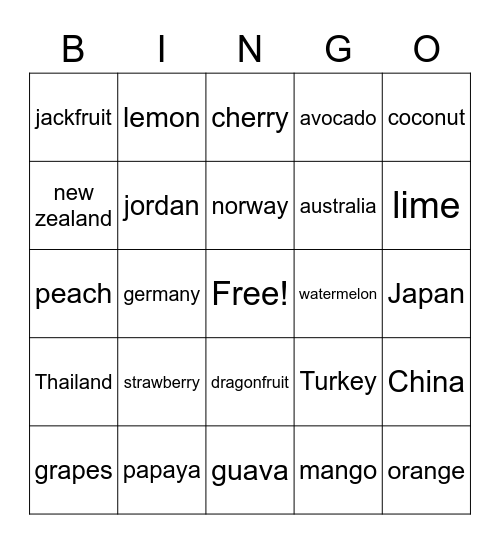 | B | I | N | G | O |
|---|---|---|---|---|
| jackfruit | lemon | cherry | avocado | coconut |
| new zealand | jordan | norway | australia | lime |
| peach | germany | Free! | watermelon | Japan |
| Thailand | strawberry | dragonfruit | Turkey | China |
| grapes | papaya | guava | mango | orange |